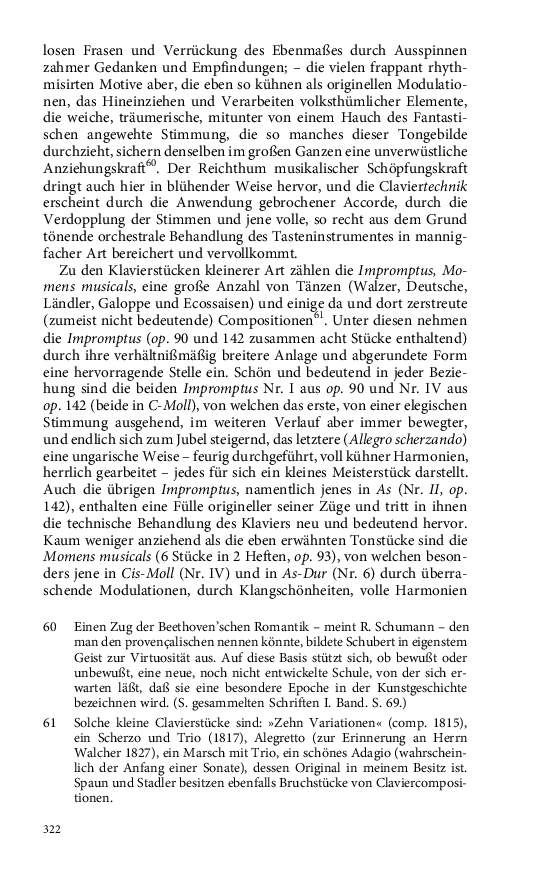 losen Frasen und Verrückung des Ebenmaßes durch Ausspinnen zahmer Gedanken und Empfindungen; – die vielen frappant rhythmisirten Motive aber, die eben so kühnen als originellen Modulationen, das Hineinziehen und Verarbeiten volksthümlicher Elemente, die weiche, träumerische, mitunter von einem Hauch des Fantastischen angewehte Stimmung, die so manches dieser Tongebilde durchzieht, sichern denselben im großen Ganzen eine unverwüstliche Anziehungskraft$^{60}$. Der Reichthum musikalischer Schöpfungskraft dringt auch hier in blühender Weise hervor, und die Claviertechnik erscheint durch die Anwendung gebrochener Accorde, durch die Verdopplung der Stimmen und jene volle, so recht aus dem Grund tönende orchestrale Behandlung des Tasteninstrumentes in mannigfacher Art bereichert und vervollkommt.

Zu den Klavierstücken kleinerer Art zählen die Impromptus, Momens musicals, eine große Anzahl von Tänzen (Walzer, Deutsche, Ländler, Galoppe und Ecossaisen) und einige da und dort zerstreute (zumeist nicht bedeutende) Compositionen$^{61}$. Unter diesen nehmen die Impromptus (op. 90 und 142 zusammen acht Stücke enthaltend) durch ihre verhältnißmäßig breitere Anlage und abgerundete Form eine hervorragende Stelle ein. Schön und bedeutend in jeder Beziehung sind die beiden Impromptus Nr. I aus op. 90 und Nr. IV aus op. 142 (beide in C-Moll), von welchen das erste, von einer elegischen Stimmung ausgehend, im weiteren Verlauf aber immer bewegter, und endlich sich zum Jubel steigernd, das letztere (Allegro scherzando) eine ungarische Weise – feurig durchgeführt, voll kühner Harmonien, herrlich gearbeitet – jedes für sich ein kleines Meisterstück darstellt. Auch die übrigen Impromptus, namentlich jenes in As (Nr. II, op. 142), enthalten eine Fülle origineller seiner Züge und tritt in ihnen die technische Behandlung des Klaviers neu und bedeutend hervor. Kaum weniger anziehend als die eben erwähnten Tonstücke sind die Momens musicals (6 Stücke in 2 Heften, op. 93), von welchen besonders jene in Cis-Moll (Nr. IV) und in As-Dur (Nr. 6) durch überraschende Modulationen, durch Klangschönheiten, volle Harmonien

60 Einen Zug der Beethoven'schen Romantik – meint R. Schumann – den man den provençalischen nennen könnte, bildete Schubert in eigenstem Geist zur Virtuosität aus. Auf diese Basis stützt sich, ob bewußt oder unbewußt, eine neue, noch nicht entwickelte Schule, von der sich erwarten läßt, daß sie eine besondere Epoche in der Kunstgeschichte bezeichnen wird. (S. gesammelten Schriften I. Band. S. 69.)

61 Solche kleine Clavierstücke sind: »Zehn Variationen« (comp. 1815), ein Scherzo und Trio (1817), Alegretto (zur Erinnerung an Herrn Walcher 1827), ein Marsch mit Trio, ein schönes Adagio (wahrscheinlich der Anfang einer Sonate), dessen Original in meinem Besitz ist. Spaun und Stadler besitzen ebenfalls Bruchstücke von Claviercompositionen.

322